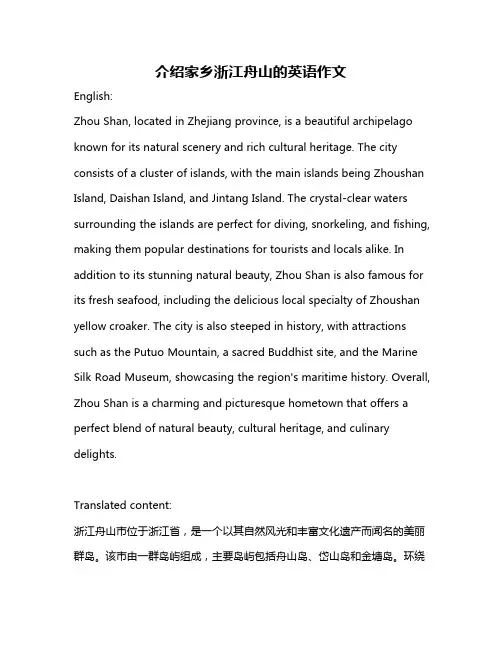 介绍家乡浙江舟山的英语作文

English:

Zhou Shan, located in Zhejiang province, is a beautiful archipelago known for its natural scenery and rich cultural heritage. The city consists of a cluster of islands, with the main islands being Zhoushan Island, Daishan Island, and Jintang Island. The crystal-clear waters surrounding the islands are perfect for diving, snorkeling, and fishing, making them popular destinations for tourists and locals alike. In addition to its stunning natural beauty, Zhou Shan is also famous for its fresh seafood, including the delicious local specialty of Zhoushan yellow croaker. The city is also steeped in history, with attractions such as the Putuo Mountain, a sacred Buddhist site, and the Marine Silk Road Museum, showcasing the region's maritime history. Overall, Zhou Shan is a charming and picturesque hometown that offers a perfect blend of natural beauty, cultural heritage, and culinary delights.

Translated content:

浙江舟山市位于浙江省，是一个以其自然风光和丰富文化遗产而闻名的美丽群岛。该市由一群岛屿组成，主要岛屿包括舟山岛、岱山岛和金塘岛。环绕